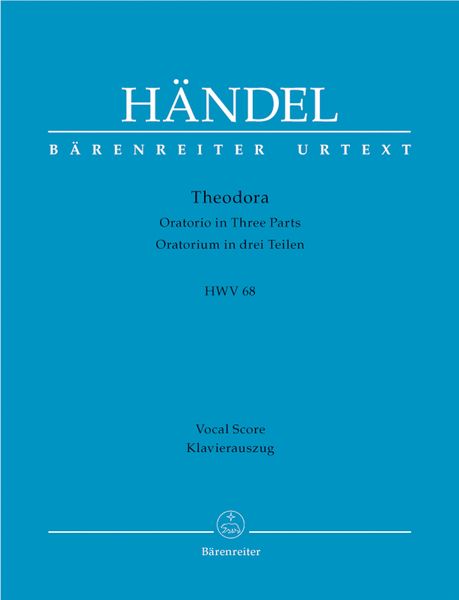 HÄNDEL

BÄRENREITER URTEXT

Theodora

Oratorio in Three Parts

Oratorium in drei Teilen

HWV 68

Vocal Score

Klavierauszug

Bärenreiter